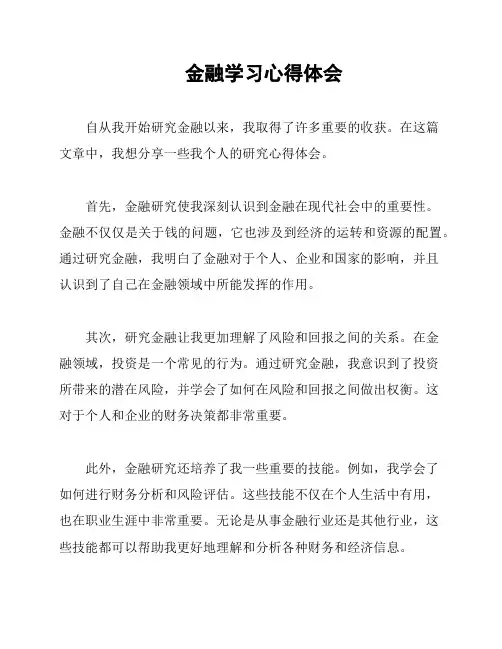 金融学习心得体会

自从我开始研究金融以来，我取得了许多重要的收获。在这篇文章中，我想分享一些我个人的研究心得体会。

首先，金融研究使我深刻认识到金融在现代社会中的重要性。金融不仅仅是关于钱的问题，它也涉及到经济的运转和资源的配置。通过研究金融，我明白了金融对于个人、企业和国家的影响，并且认识到了自己在金融领域中所能发挥的作用。

其次，研究金融让我更加理解了风险和回报之间的关系。在金融领域，投资是一个常见的行为。通过研究金融，我意识到了投资所带来的潜在风险，并学会了如何在风险和回报之间做出权衡。这对于个人和企业的财务决策都非常重要。

此外，金融研究还培养了我一些重要的技能。例如，我学会了如何进行财务分析和风险评估。这些技能不仅在个人生活中有用，也在职业生涯中非常重要。无论是从事金融行业还是其他行业，这些技能都可以帮助我更好地理解和分析各种财务和经济信息。